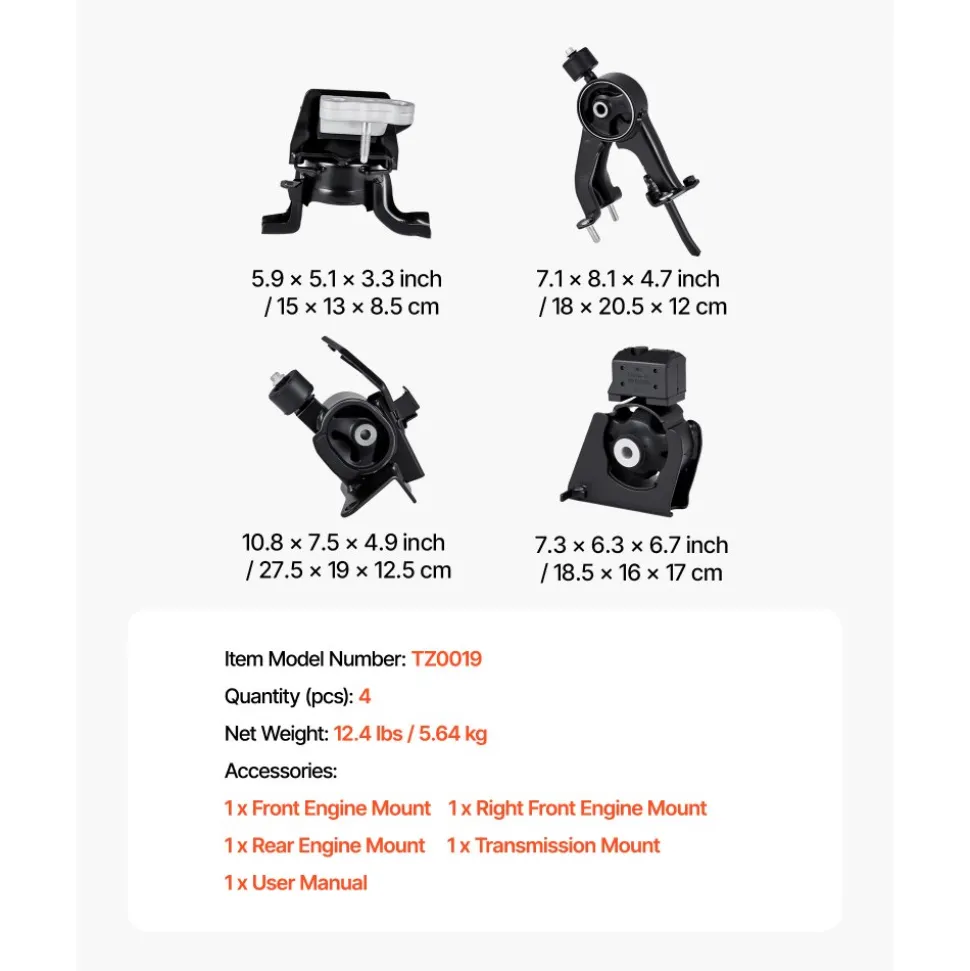 5.9 × 5.1 × 3.3 inch / 15 × 13 × 8.5 cm

7.1 × 8.1 × 4.7 inch / 18 × 20.5 × 12 cm

10.8 × 7.5 × 4.9 inch / 27.5 × 19 × 12.5 cm

7.3 × 6.3 × 6.7 inch / 18.5 × 16 × 17 cm

Item Model Number: TZ0019

Quantity (pcs): 4

Net Weight: 12.4 lbs / 5.64 kg

Accessories:

1 x Front Engine Mount 1 x Right Front Engine Mount

1 x Rear Engine Mount 1 x Transmission Mount

1 x User Manual